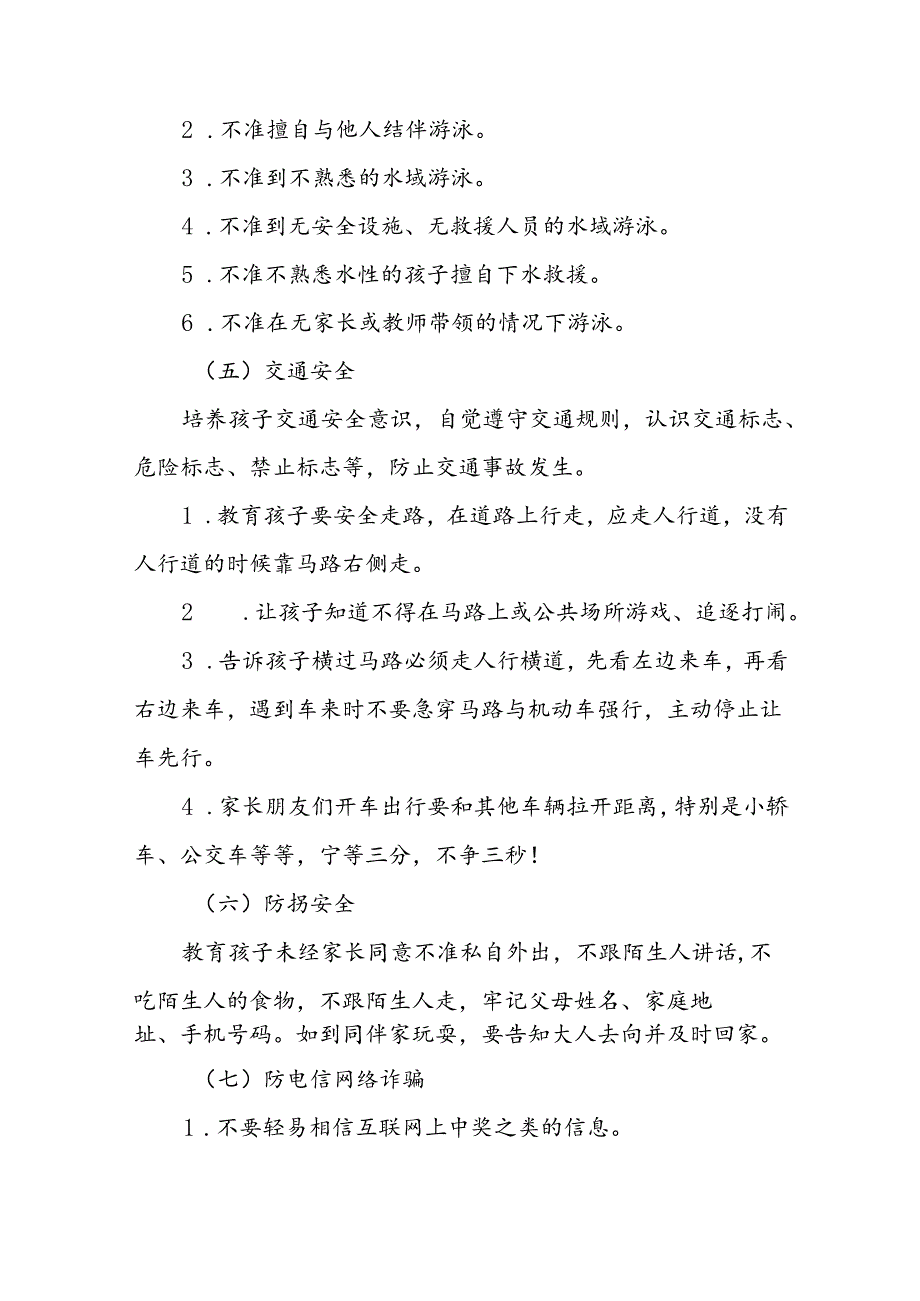 2．不准擅自与他人结伴游泳。

3．不准到不熟悉的水域游泳。

4．不准到无安全设施、无救援人员的水域游泳。

5．不准不熟悉水性的孩子擅自下水救援。

6．不准在无家长或教师带领的情况下游泳。

（五）交通安全

培养孩子交通安全意识，自觉遵守交通规则，认识交通标志、危险标志、禁止标志等，防止交通事故发生。

1．教育孩子要安全走路，在道路上行走，应走人行道，没有人行道的时候靠马路右侧走。

2　．让孩子知道不得在马路上或公共场所游戏、追逐打闹。

3．告诉孩子横过马路必须走人行横道，先看左边来车，再看右边来车，遇到车来时不要急穿马路与机动车强行，主动停止让车先行。

4．家长朋友们开车出行要和其他车辆拉开距离，特别是小轿车、公交车等等，宁等三分，不争三秒！

（六）防拐安全

教育孩子未经家长同意不准私自外出，不跟陌生人讲话，不吃陌生人的食物，不跟陌生人走，牢记父母姓名、家庭地址、手机号码。如到同伴家玩耍，要告知大人去向并及时回家。

（七）防电信网络诈骗

1．不要轻易相信互联网上中奖之类的信息。